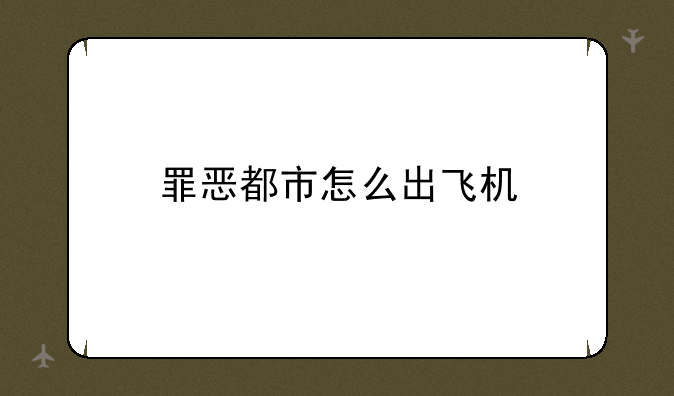 罪恶都市怎么出飞机